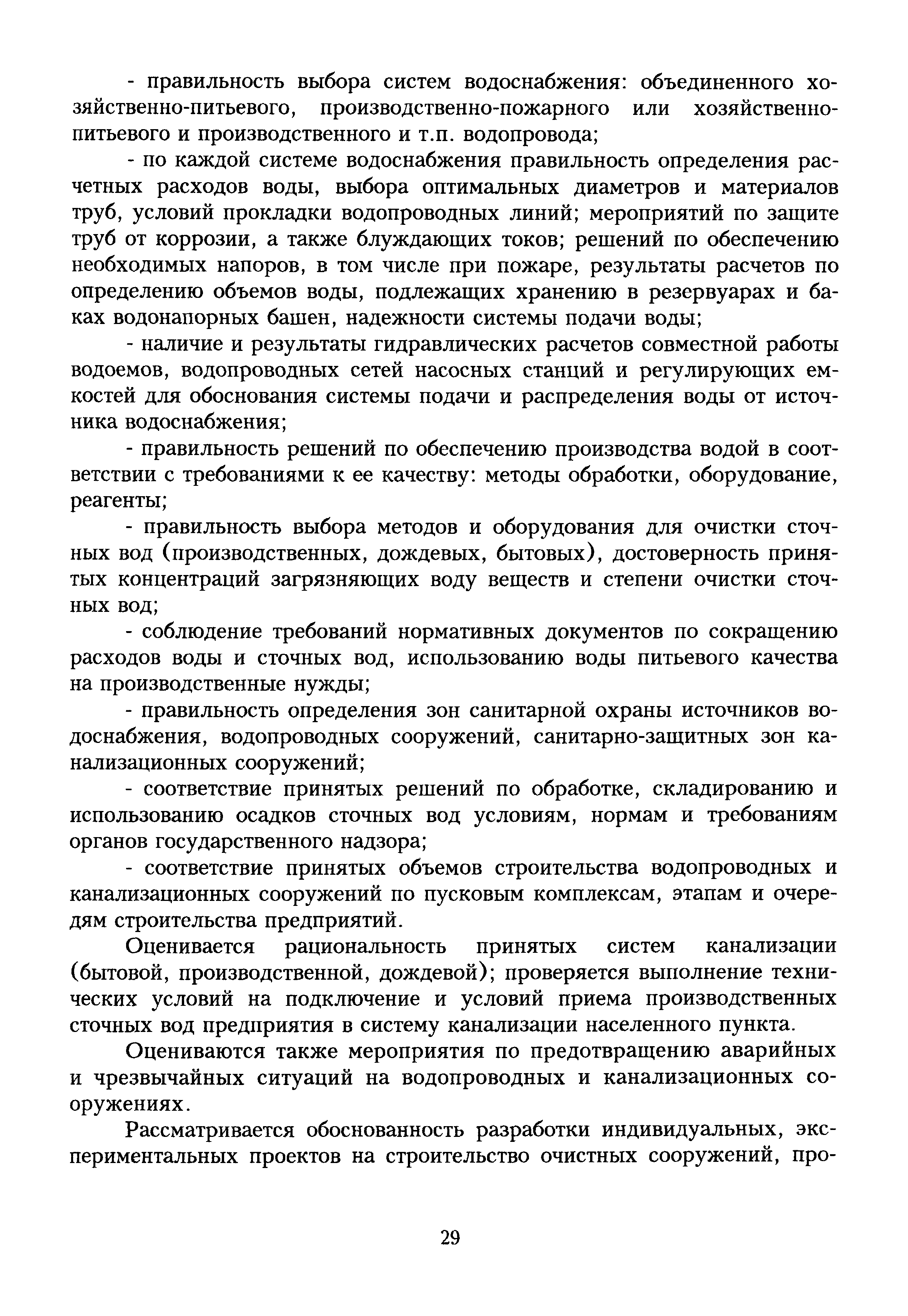 - правильность выбора систем водоснабжения: объединенного хозяйственно-питьевого, производственно-пожарного или хозяйственно-питьевого и производственного и т.п. водопровода;

- по каждой системе водоснабжения правильность определения расчетных расходов воды, выбора оптимальных диаметров и материалов труб, условий прокладки водопроводных линий; мероприятий по защите труб от коррозии, а также блуждающих токов; решений по обеспечению необходимых напоров, в том числе при пожаре, результаты расчетов по определению объемов воды, подлежащих хранению в резервуарах и баках водонапорных башен, надежности системы подачи воды;

- наличие и результаты гидравлических расчетов совместной работы водоемов, водопроводных сетей насосных станций и регулирующих емкостей для обоснования системы подачи и распределения воды от источника водоснабжения;

- правильность решений по обеспечению производства водой в соответствии с требованиями к ее качеству: методы обработки, оборудование, реагенты;

- правильность выбора методов и оборудования для очистки сточных вод (производственных, дождевых, бытовых), достоверность принятых концентраций загрязняющих воду веществ и степени очистки сточных вод;

- соблюдение требований нормативных документов по сокращению расходов воды и сточных вод, использованию воды питьевого качества на производственные нужды;

- правильность определения зон санитарной охраны источников водоснабжения, водопроводных сооружений, санитарно-защитных зон канализационных сооружений;

- соответствие принятых решений по обработке, складированию и использованию осадков сточных вод условиям, нормам и требованиям органов государственного надзора;

- соответствие принятых объемов строительства водопроводных и канализационных сооружений по пусковым комплексам, этапам и очередям строительства предприятий.

Оценивается рациональность принятых систем канализации (бытовой, производственной, дождевой); проверяется выполнение технических условий на подключение и условий приема производственных сточных вод предприятия в систему канализации населенного пункта.

Оцениваются также мероприятия по предотвращению аварийных и чрезвычайных ситуаций на водопроводных и канализационных сооружениях.

Рассматривается обоснованность разработки индивидуальных, экспериментальных проектов на строительство очистных сооружений, про-

29